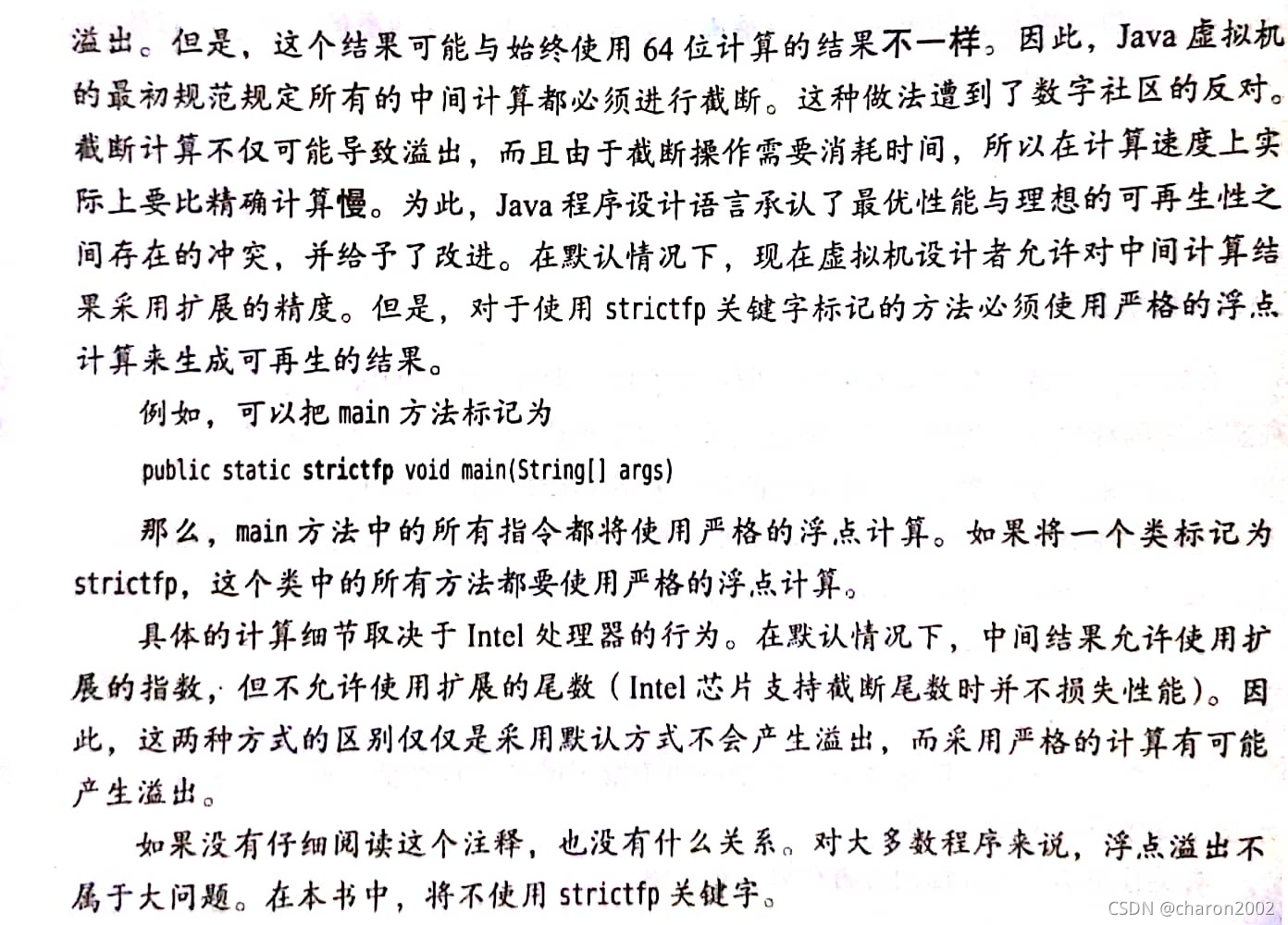 溢出。但是，这个结果可能与始终使用 64 位计算的结果不一样。因此，Java 虚拟机的最初规范规定所有的中间计算都必须进行截断。这种做法遭到了数字社区的反对。截断计算不仅可能导致溢出，而且由于截断操作需要消耗时间，所以在计算速度上实际上要比精确计算慢。为此，Java 程序设计语言承认了最优性能与理想的可再生性之间存在的冲突，并给予了改进。在默认情况下，现在虚拟机设计者允许对中间计算结果采用扩展的精度。但是，对于使用 strictfp 关键字标记的方法必须使用严格的浮点计算来生成可再生的结果。

例如，可以把 main 方法标记为

public static strictfp void main(String[] args)

那么，main 方法中的所有指令都将使用严格的浮点计算。如果将一个类标记为 strictfp，这个类中的所有方法都要使用严格的浮点计算。

具体的计算细节取决于 Intel 处理器的行为。在默认情况下，中间结果允许使用扩展的指数，但不允许使用扩展的尾数（Intel 芯片支持截断尾数时并不损失性能）。因此，这两种方式的区别仅仅是采用默认方式不会产生溢出，而采用严格的计算有可能产生溢出。

如果没有仔细阅读这个注释，也没有什么关系。对大多数程序来说，浮点溢出不属于大问题。在本书中，将不使用 strictfp 关键字。

CSDN @charon2002